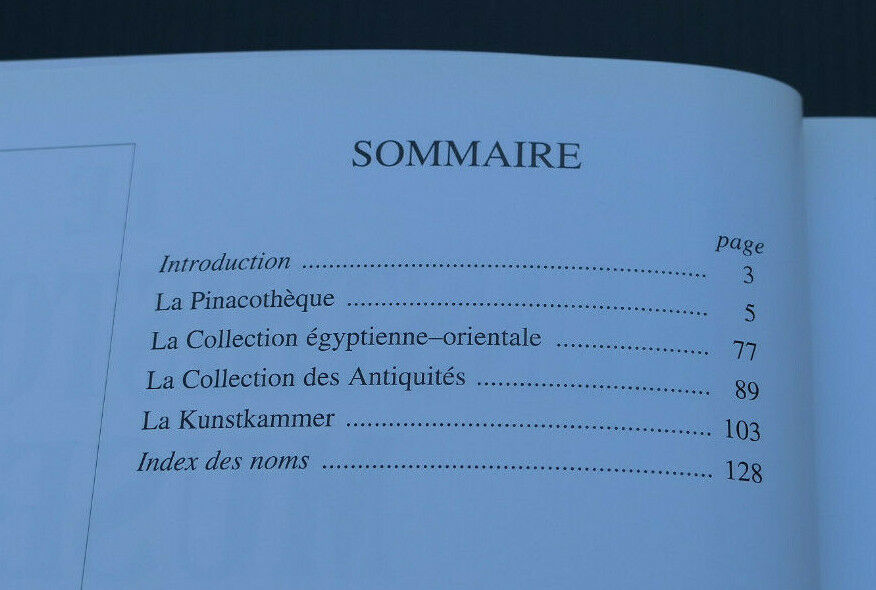 SOMMAIRE

page
Introduction 3
La Pinacothèque 5
La Collection égyptienne–orientale 77
La Collection des Antiquités 89
La Kunstkammer 103
Index des noms 128